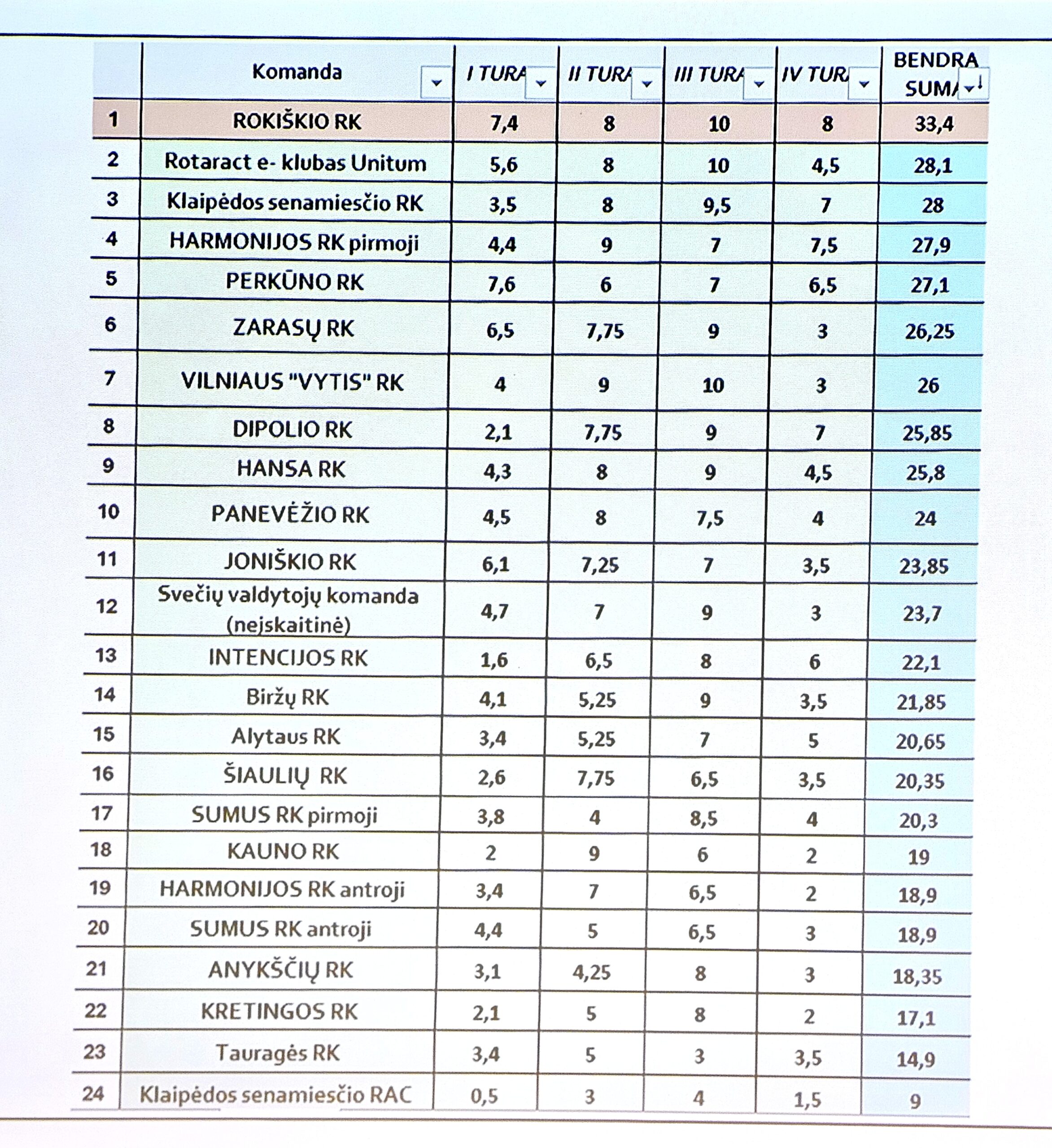 |  | Komanda | I TURA | II TURA | III TURA | IV TUR | BENDRA SUMA |
|---|---|---|---|---|---|---|
| 1 | ROKIŠKIO RK | 7,4 | 8 | 10 | 8 | 33,4 |
| 2 | Rotaract e- klubas Unitum | 5,6 | 8 | 10 | 4,5 | 28,1 |
| 3 | Klaipėdos senamiesčio RK | 3,5 | 8 | 9,5 | 7 | 28 |
| 4 | HARMONIJOS RK pirmoji | 4,4 | 9 | 7 | 7,5 | 27,9 |
| 5 | PERKŪNO RK | 7,6 | 6 | 7 | 6,5 | 27,1 |
| 6 | ZARASŲ RK | 6,5 | 7,75 | 9 | 3 | 26,25 |
| 7 | VILNIAUS "VYTIS" RK | 4 | 9 | 10 | 3 | 26 |
| 8 | DIPOLIO RK | 2,1 | 7,75 | 9 | 7 | 25,85 |
| 9 | HANSA RK | 4,3 | 8 | 9 | 4,5 | 25,8 |
| 10 | PANEVĖŽIO RK | 4,5 | 8 | 7,5 | 4 | 24 |
| 11 | JONIŠKIO RK | 6,1 | 7,25 | 7 | 3,5 | 23,85 |
| 12 | Svečių valdytojų komanda (neįskaitinė) | 4,7 | 7 | 9 | 3 | 23,7 |
| 13 | INTENCIJOS RK | 1,6 | 6,5 | 8 | 6 | 22,1 |
| 14 | Biržų RK | 4,1 | 5,25 | 9 | 3,5 | 21,85 |
| 15 | Alytaus RK | 3,4 | 5,25 | 7 | 5 | 20,65 |
| 16 | ŠIAULIŲ RK | 2,6 | 7,75 | 6,5 | 3,5 | 20,35 |
| 17 | SUMUS RK pirmoji | 3,8 | 4 | 8,5 | 4 | 20,3 |
| 18 | KAUNO RK | 2 | 9 | 6 | 2 | 19 |
| 19 | HARMONIJOS RK antroji | 3,4 | 7 | 6,5 | 2 | 18,9 |
| 20 | SUMUS RK antroji | 4,4 | 5 | 6,5 | 3 | 18,9 |
| 21 | ANYKŠČIŲ RK | 3,1 | 4,25 | 8 | 3 | 18,35 |
| 22 | KRETINGOS RK | 2,1 | 5 | 8 | 2 | 17,1 |
| 23 | Tauragės RK | 3,4 | 5 | 3 | 3,5 | 14,9 |
| 24 | Klaipėdos senamiesčio RAC | 0,5 | 3 | 4 | 1,5 | 9 |